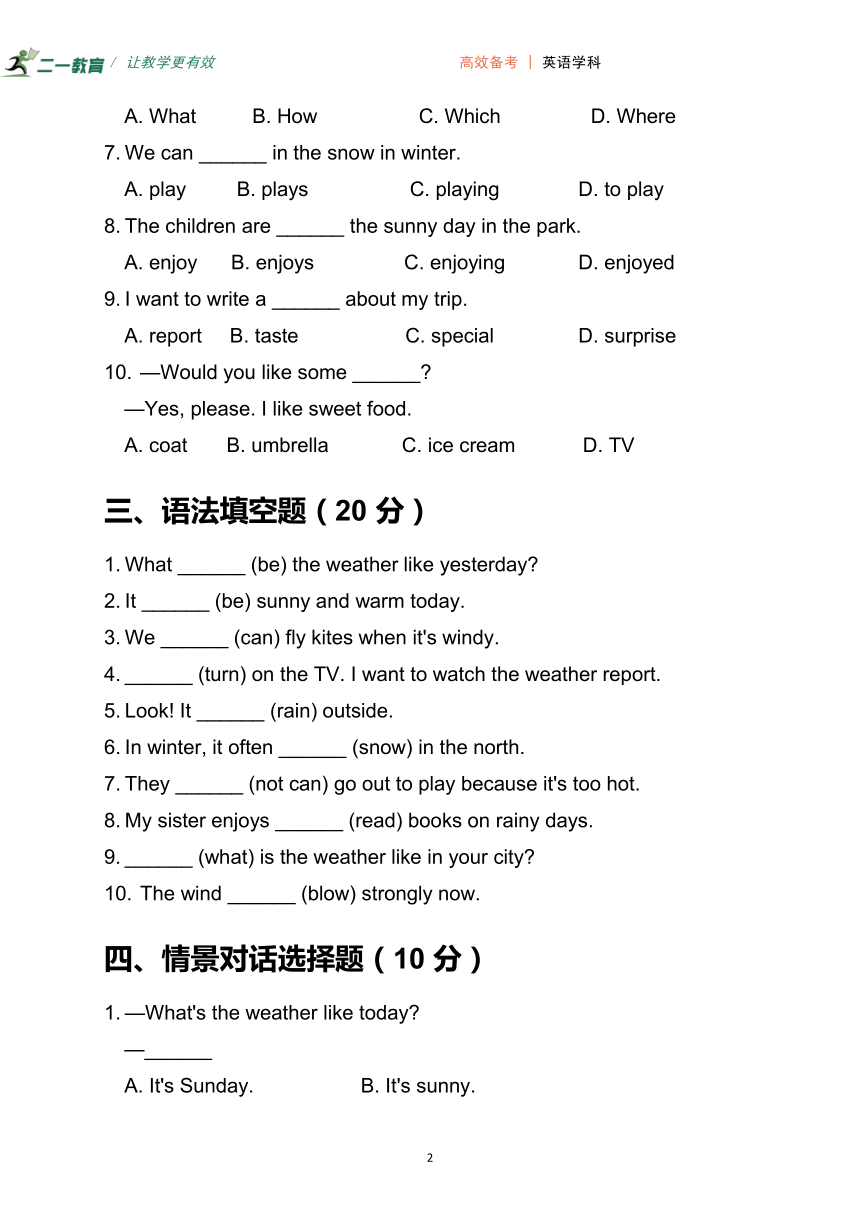 二一教育 / 让教学更有效　　高效备考 | 英语学科

A. What　B. How　C. Which　D. Where

7. We can ______ in the snow in winter.

A. play　B. plays　C. playing　D. to play

8. The children are ______ the sunny day in the park.

A. enjoy　B. enjoys　C. enjoying　D. enjoyed

9. I want to write a ______ about my trip.

A. report　B. taste　C. special　D. surprise

10. —Would you like some ______?

—Yes, please. I like sweet food.

A. coat　B. umbrella　C. ice cream　D. TV

三、语法填空题（20 分）

1. What ______ (be) the weather like yesterday?

2. It ______ (be) sunny and warm today.

3. We ______ (can) fly kites when it's windy.

4. ______ (turn) on the TV. I want to watch the weather report.

5. Look! It ______ (rain) outside.

6. In winter, it often ______ (snow) in the north.

7. They ______ (not can) go out to play because it's too hot.

8. My sister enjoys ______ (read) books on rainy days.

9. ______ (what) is the weather like in your city?

10. The wind ______ (blow) strongly now.

四、情景对话选择题（10 分）

1. —What's the weather like today?

—______

A. It's Sunday.　B. It's sunny.

2